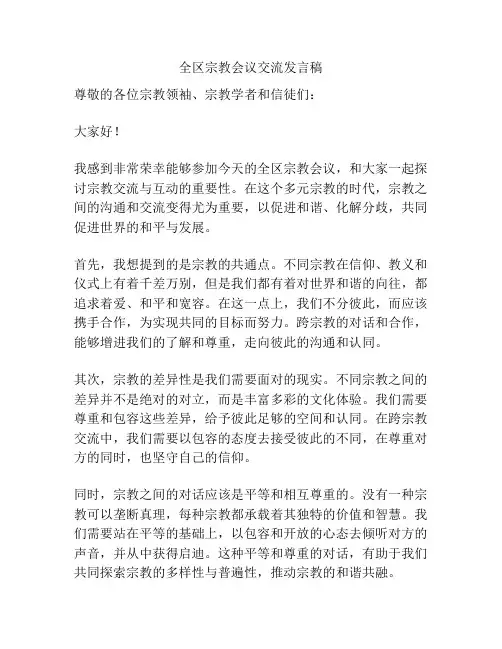 全区宗教会议交流发言稿

尊敬的各位宗教领袖、宗教学者和信徒们：

大家好！

我感到非常荣幸能够参加今天的全区宗教会议，和大家一起探讨宗教交流与互动的重要性。在这个多元宗教的时代，宗教之间的沟通和交流变得尤为重要，以促进和谐、化解分歧，共同促进世界的和平与发展。

首先，我想提到的是宗教的共通点。不同宗教在信仰、教义和仪式上有着千差万别，但是我们都有着对世界和谐的向往，都追求着爱、和平和宽容。在这一点上，我们不分彼此，而应该携手合作，为实现共同的目标而努力。跨宗教的对话和合作，能够增进我们的了解和尊重，走向彼此的沟通和认同。

其次，宗教的差异性是我们需要面对的现实。不同宗教之间的差异并不是绝对的对立，而是丰富多彩的文化体验。我们需要尊重和包容这些差异，给予彼此足够的空间和认同。在跨宗教交流中，我们需要以包容的态度去接受彼此的不同，在尊重对方的同时，也坚守自己的信仰。

同时，宗教之间的对话应该是平等和相互尊重的。没有一种宗教可以垄断真理，每种宗教都承载着其独特的价值和智慧。我们需要站在平等的基础上，以包容和开放的心态去倾听对方的声音，并从中获得启迪。这种平等和尊重的对话，有助于我们共同探索宗教的多样性与普遍性，推动宗教的和谐共融。